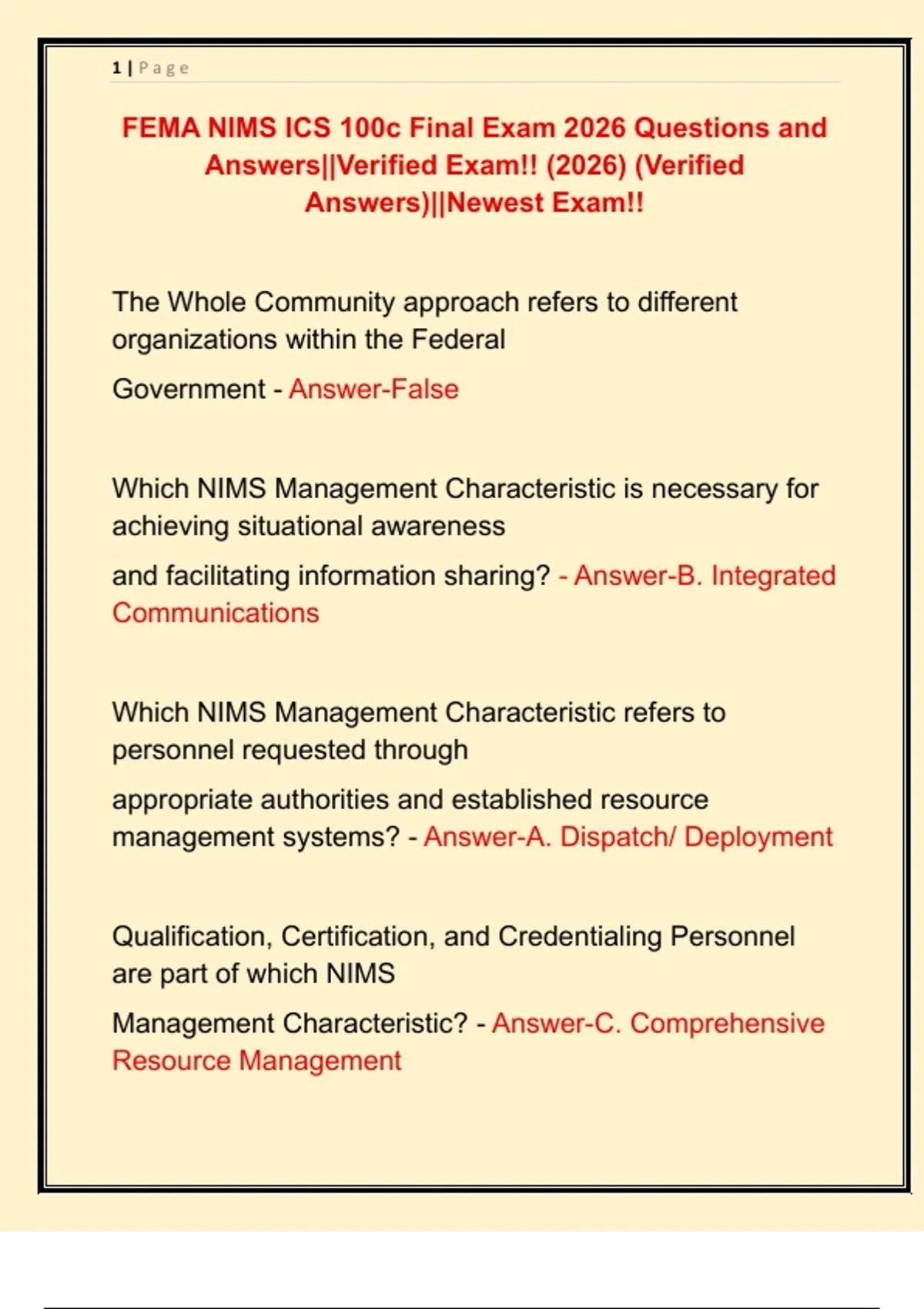 1 | Page

FEMA NIMS ICS 100c Final Exam 2026 Questions and Answers||Verified Exam!! (2026) (Verified Answers)||Newest Exam!!

The Whole Community approach refers to different organizations within the Federal

Government - Answer-False

Which NIMS Management Characteristic is necessary for achieving situational awareness

and facilitating information sharing? - Answer-B. Integrated Communications

Which NIMS Management Characteristic refers to personnel requested through

appropriate authorities and established resource management systems? - Answer-A. Dispatch/ Deployment

Qualification, Certification, and Credentialing Personnel are part of which NIMS

Management Characteristic? - Answer-C. Comprehensive Resource Management